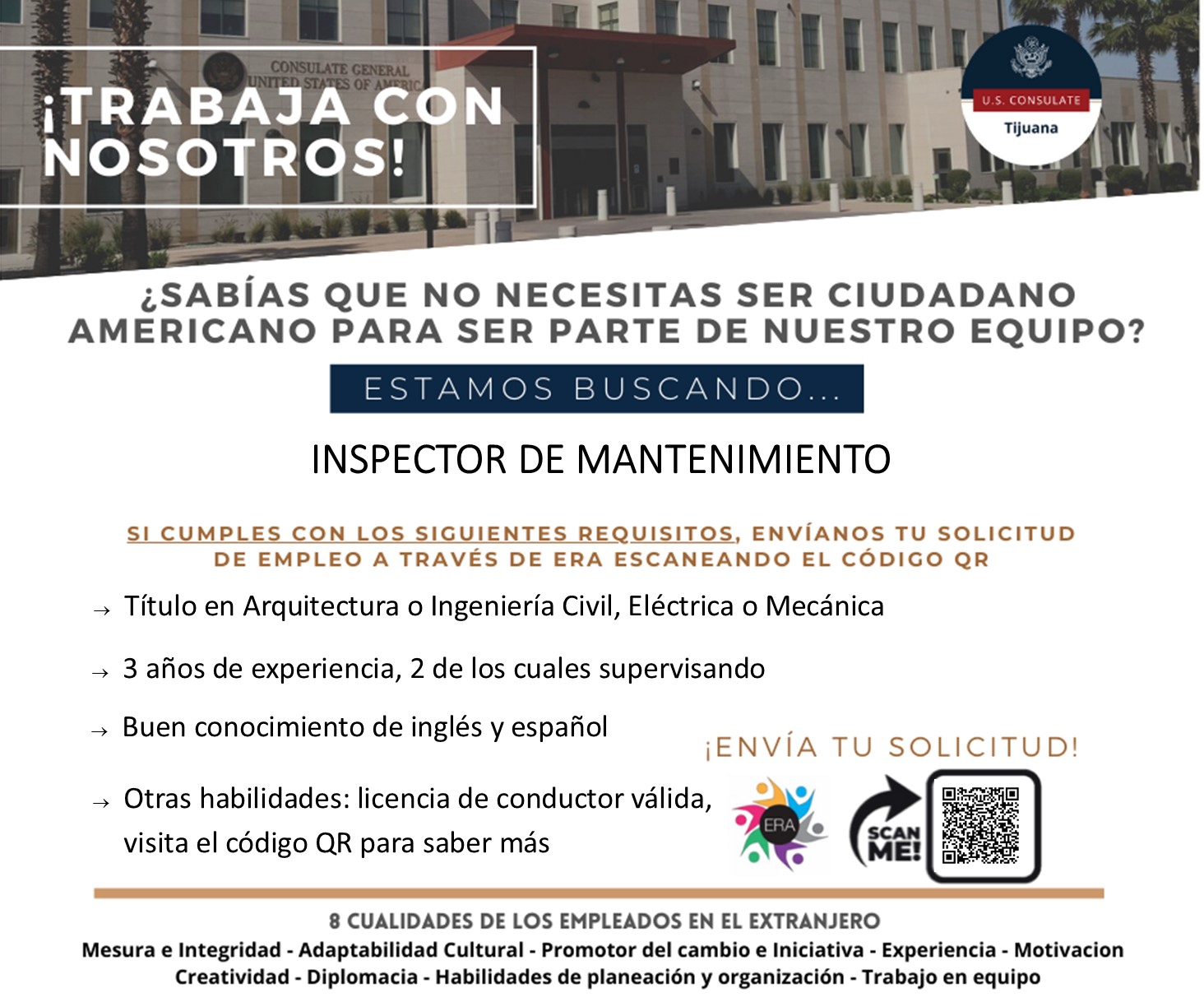 CONSULATE GENERAL
UNITED STATES OF AMERICA

¡TRABAJA CON NOSOTROS!

U.S. CONSULATE
Tijuana

¿SABÍAS QUE NO NECESITAS SER CIUDADANO AMERICANO PARA SER PARTE DE NUESTRO EQUIPO?

ESTAMOS BUSCANDO...

INSPECTOR DE MANTENIMIENTO

SI CUMPLES CON LOS SIGUIENTES REQUISITOS, ENVÍANOS TU SOLICITUD DE EMPLEO A TRAVÉS DE ERA ESCANEANDO EL CÓDIGO QR

→ Título en Arquitectura o Ingeniería Civil, Eléctrica o Mecánica

→ 3 años de experiencia, 2 de los cuales supervisando

→ Buen conocimiento de inglés y español

→ Otras habilidades: licencia de conductor válida, visita el código QR para saber más

¡ENVÍA TU SOLICITUD!

ERA

SCAN ME!

8 CUALIDADES DE LOS EMPLEADOS EN EL EXTRANJERO
Mesura e Integridad - Adaptabilidad Cultural - Promotor del cambio e Iniciativa - Experiencia - Motivacion
Creatividad - Diplomacia - Habilidades de planeación y organización - Trabajo en equipo